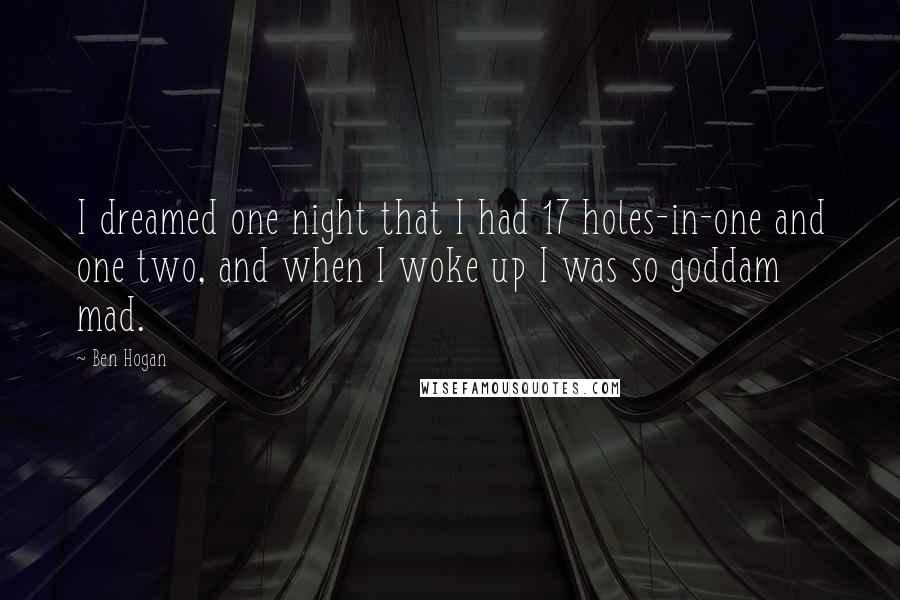 I dreamed one night that I had 17 holes-in-one and one two, and when I woke up I was so goddam mad.

~ Ben Hogan

WISEFAMOUSQUOTES.COM